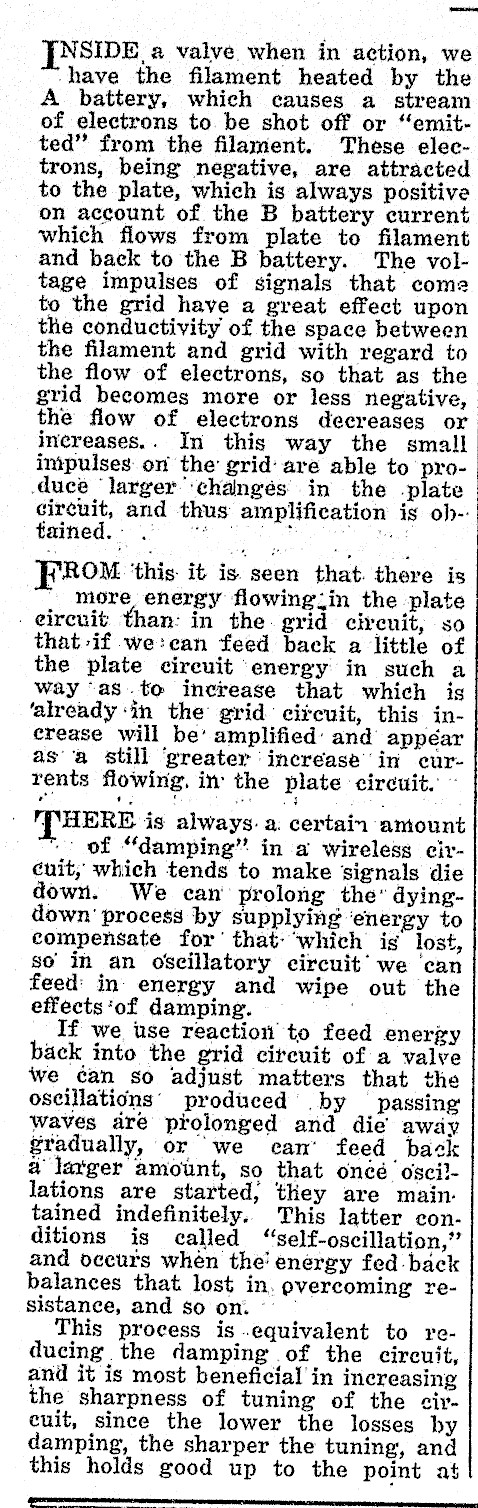 INSIDE a valve when in action, we have the filament heated by the A battery, which causes a stream of electrons to be shot off or "emitted" from the filament. These electrons, being negative, are attracted to the plate, which is always positive on account of the B battery current which flows from plate to filament and back to the B battery. The voltage impulses of signals that come to the grid have a great effect upon the conductivity of the space between the filament and grid with regard to the flow of electrons, so that as the grid becomes more or less negative, the flow of electrons decreases or increases. In this way the small impulses on the grid are able to produce larger changes in the plate circuit, and thus amplification is obtained.

FROM this it is seen that there is more energy flowing in the plate circuit than in the grid circuit, so that if we can feed back a little of the plate circuit energy in such a way as to increase that which is already in the grid circuit, this increase will be amplified and appear as a still greater increase in currents flowing in the plate circuit.

THERE is always a certain amount of "damping" in a wireless circuit, which tends to make signals die down. We can prolong the dying-down process by supplying energy to compensate for that which is lost, so in an oscillatory circuit we can feed in energy and wipe out the effects of damping.

If we use reaction to feed energy back into the grid circuit of a valve we can so adjust matters that the oscillations produced by passing waves are prolonged and die away gradually, or we can feed back a larger amount, so that once oscillations are started, they are maintained indefinitely. This latter conditions is called "self-oscillation," and occurs when the energy fed back balances that lost in overcoming resistance, and so on.

This process is equivalent to reducing the damping of the circuit, and it is most beneficial in increasing the sharpness of tuning of the circuit, since the lower the losses by damping, the sharper the tuning, and this holds good up to the point at